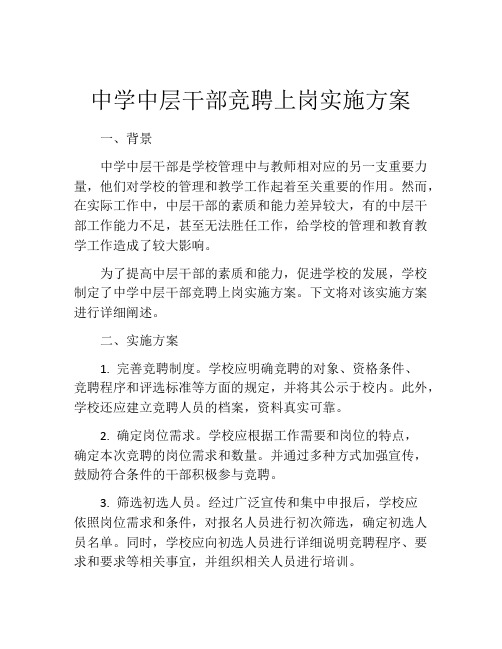 中学中层干部竞聘上岗实施方案

一、背景

中学中层干部是学校管理中与教师相对应的另一支重要力量，他们对学校的管理和教学工作起着至关重要的作用。然而，在实际工作中，中层干部的素质和能力差异较大，有的中层干部工作能力不足，甚至无法胜任工作，给学校的管理和教育教学工作造成了较大影响。

为了提高中层干部的素质和能力，促进学校的发展，学校制定了中学中层干部竞聘上岗实施方案。下文将对该实施方案进行详细阐述。

二、实施方案

1. 完善竞聘制度。学校应明确竞聘的对象、资格条件、竞聘程序和评选标准等方面的规定，并将其公示于校内。此外，学校还应建立竞聘人员的档案，资料真实可靠。

2. 确定岗位需求。学校应根据工作需要和岗位的特点，确定本次竞聘的岗位需求和数量。并通过多种方式加强宣传，鼓励符合条件的干部积极参与竞聘。

3. 筛选初选人员。经过广泛宣传和集中申报后，学校应依照岗位需求和条件，对报名人员进行初次筛选，确定初选人员名单。同时，学校应向初选人员进行详细说明竞聘程序、要求和要求等相关事宜，并组织相关人员进行培训。